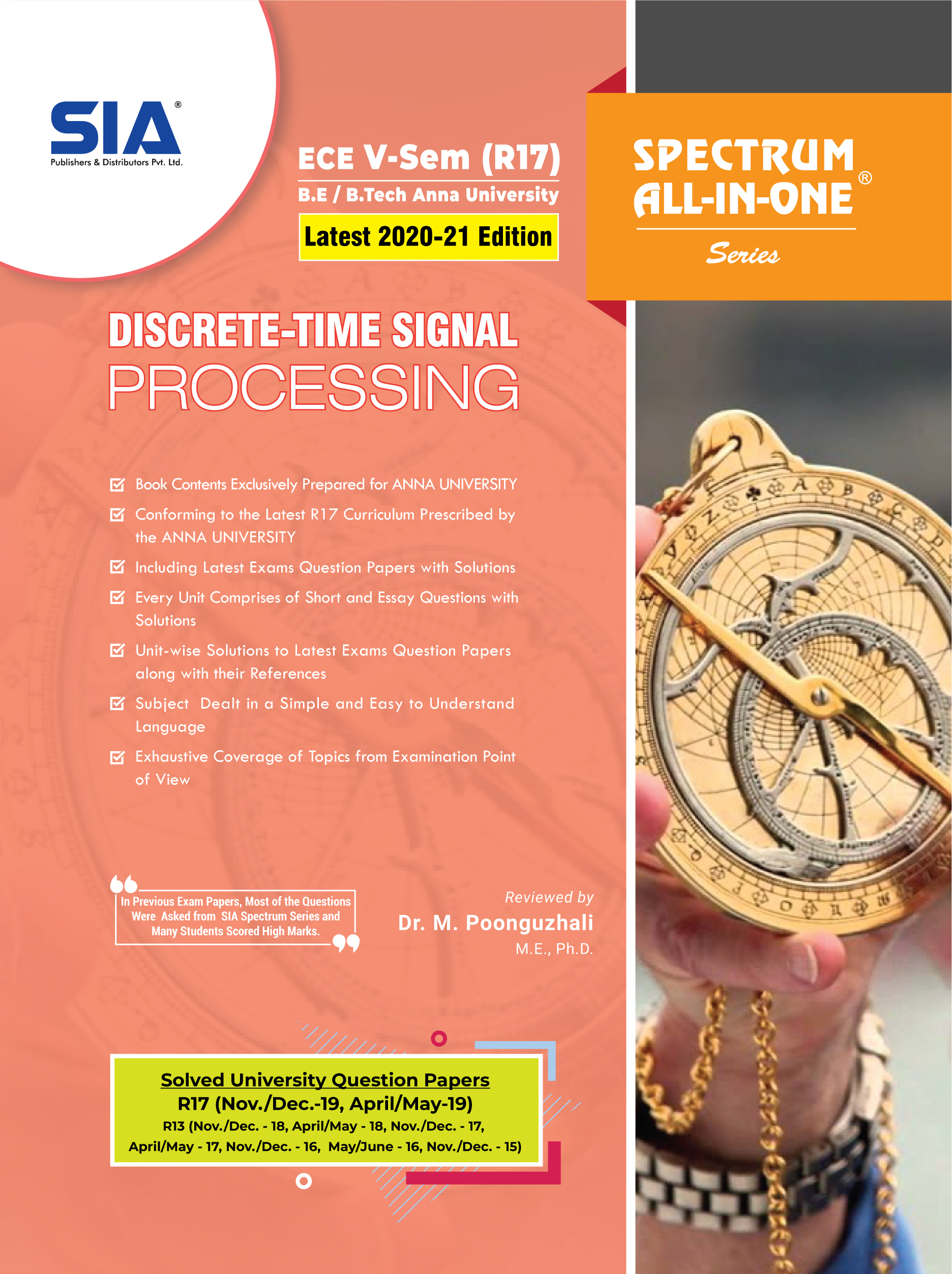 SIA®
Publishers & Distributors Pvt. Ltd.

ECE V-Sem (R17)
B.E / B.Tech Anna University
Latest 2020-21 Edition

SPECTRUM ALL-IN-ONE®
Series

DISCRETE-TIME SIGNAL
PROCESSING

Book Contents Exclusively Prepared for ANNA UNIVERSITY

Conforming to the Latest R17 Curriculum Prescribed by the ANNA UNIVERSITY

Including Latest Exams Question Papers with Solutions

Every Unit Comprises of Short and Essay Questions with Solutions

Unit-wise Solutions to Latest Exams Question Papers along with their References

Subject Dealt in a Simple and Easy to Understand Language

Exhaustive Coverage of Topics from Examination Point of View

In Previous Exam Papers, Most of the Questions Were Asked from SIA Spectrum Series and Many Students Scored High Marks.

Reviewed by
Dr. M. Poonguzhali
M.E., Ph.D.

Solved University Question Papers
R17 (Nov./Dec.-19, April/May-19)
R13 (Nov./Dec. - 18, April/May - 18, Nov./Dec. - 17, April/May - 17, Nov./Dec. - 16, May/June - 16, Nov./Dec. - 15)